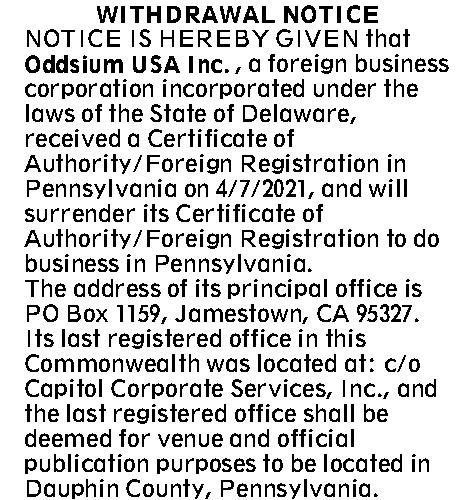 WITHDRAWAL NOTICE

NOTICE IS HEREBY GIVEN that Oddsium USA Inc. , a foreign business corporation incorporated under the laws of the State of Delaware, received a Certificate of Authority/Foreign Registration in Pennsylvania on 4/7/2021, and will surrender its Certificate of Authority/Foreign Registration to do business in Pennsylvania.
The address of its principal office is PO Box 1159, Jamestown, CA 95327.
Its last registered office in this Commonwealth was located at: c/o Capitol Corporate Services, Inc., and the last registered office shall be deemed for venue and official publication purposes to be located in Dauphin County, Pennsylvania.